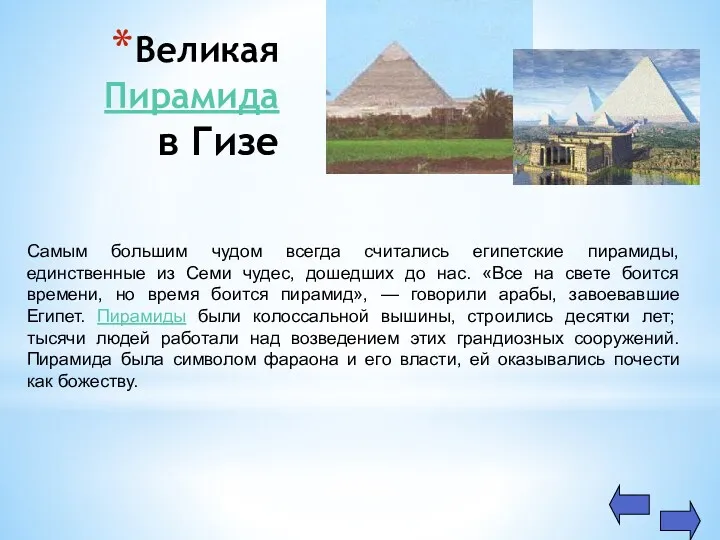 *Великая Пирамида в Гизе

Самым большим чудом всегда считались египетские пирамиды, единственные из Семи чудес, дошедших до нас. «Все на свете боится времени, но время боится пирамид», — говорили арабы, завоевавшие Египет. Пирамиды были колоссальной вышины, строились десятки лет; тысячи людей работали над возведением этих грандиозных сооружений. Пирамида была символом фараона и его власти, ей оказывались почести как божеству.